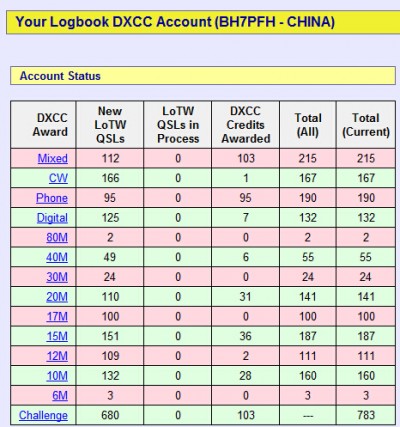 Your Logbook DXCC Account (BH7PFH - CHINA)

Account Status

| DXCC Award | New LoTW QSLs | LoTW QSLs in Process | DXCC Credits Awarded | Total (All) | Total (Current) |
|---|---|---|---|---|---|
| Mixed | 112 | 0 | 103 | 215 | 215 |
| CW | 166 | 0 | 1 | 167 | 167 |
| Phone | 95 | 0 | 95 | 190 | 190 |
| Digital | 125 | 0 | 7 | 132 | 132 |
| 80M | 2 | 0 | 0 | 2 | 2 |
| 40M | 49 | 0 | 6 | 55 | 55 |
| 30M | 24 | 0 | 0 | 24 | 24 |
| 20M | 110 | 0 | 31 | 141 | 141 |
| 17M | 100 | 0 | 0 | 100 | 100 |
| 15M | 151 | 0 | 36 | 187 | 187 |
| 12M | 109 | 0 | 2 | 111 | 111 |
| 10M | 132 | 0 | 28 | 160 | 160 |
| 6M | 3 | 0 | 0 | 3 | 3 |
| Challenge | 680 | 0 | 103 | --- | 783 |